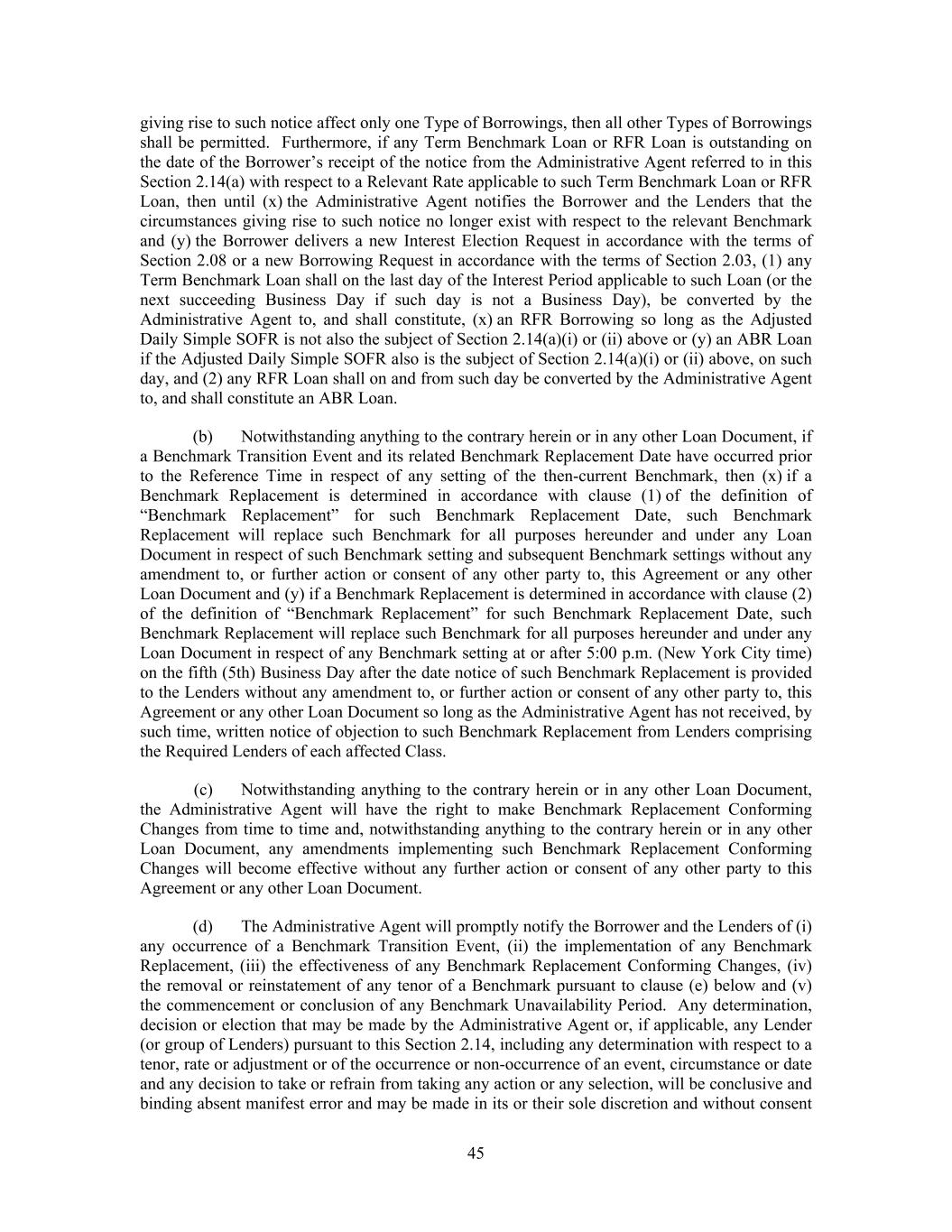 giving rise to such notice affect only one Type of Borrowings, then all other Types of Borrowings shall be permitted. Furthermore, if any Term Benchmark Loan or RFR Loan is outstanding on the date of the Borrower’s receipt of the notice from the Administrative Agent referred to in this Section 2.14(a) with respect to a Relevant Rate applicable to such Term Benchmark Loan or RFR Loan, then until (x) the Administrative Agent notifies the Borrower and the Lenders that the circumstances giving rise to such notice no longer exist with respect to the relevant Benchmark and (y) the Borrower delivers a new Interest Election Request in accordance with the terms of Section 2.08 or a new Borrowing Request in accordance with the terms of Section 2.03, (1) any Term Benchmark Loan shall on the last day of the Interest Period applicable to such Loan (or the next succeeding Business Day if such day is not a Business Day), be converted by the Administrative Agent to, and shall constitute, (x) an RFR Borrowing so long as the Adjusted Daily Simple SOFR is not also the subject of Section 2.14(a)(i) or (ii) above or (y) an ABR Loan if the Adjusted Daily Simple SOFR also is the subject of Section 2.14(a)(i) or (ii) above, on such day, and (2) any RFR Loan shall on and from such day be converted by the Administrative Agent to, and shall constitute an ABR Loan.

(b) Notwithstanding anything to the contrary herein or in any other Loan Document, if a Benchmark Transition Event and its related Benchmark Replacement Date have occurred prior to the Reference Time in respect of any setting of the then-current Benchmark, then (x) if a Benchmark Replacement is determined in accordance with clause (1) of the definition of “Benchmark Replacement” for such Benchmark Replacement Date, such Benchmark Replacement will replace such Benchmark for all purposes hereunder and under any Loan Document in respect of such Benchmark setting and subsequent Benchmark settings without any amendment to, or further action or consent of any other party to, this Agreement or any other Loan Document and (y) if a Benchmark Replacement is determined in accordance with clause (2) of the definition of “Benchmark Replacement” for such Benchmark Replacement Date, such Benchmark Replacement will replace such Benchmark for all purposes hereunder and under any Loan Document in respect of any Benchmark setting at or after 5:00 p.m. (New York City time) on the fifth (5th) Business Day after the date notice of such Benchmark Replacement is provided to the Lenders without any amendment to, or further action or consent of any other party to, this Agreement or any other Loan Document so long as the Administrative Agent has not received, by such time, written notice of objection to such Benchmark Replacement from Lenders comprising the Required Lenders of each affected Class.

(c) Notwithstanding anything to the contrary herein or in any other Loan Document, the Administrative Agent will have the right to make Benchmark Replacement Conforming Changes from time to time and, notwithstanding anything to the contrary herein or in any other Loan Document, any amendments implementing such Benchmark Replacement Conforming Changes will become effective without any further action or consent of any other party to this Agreement or any other Loan Document.

(d) The Administrative Agent will promptly notify the Borrower and the Lenders of (i) any occurrence of a Benchmark Transition Event, (ii) the implementation of any Benchmark Replacement, (iii) the effectiveness of any Benchmark Replacement Conforming Changes, (iv) the removal or reinstatement of any tenor of a Benchmark pursuant to clause (e) below and (v) the commencement or conclusion of any Benchmark Unavailability Period. Any determination, decision or election that may be made by the Administrative Agent or, if applicable, any Lender (or group of Lenders) pursuant to this Section 2.14, including any determination with respect to a tenor, rate or adjustment or of the occurrence or non-occurrence of an event, circumstance or date and any decision to take or refrain from taking any action or any selection, will be conclusive and binding absent manifest error and may be made in its or their sole discretion and without consent

45